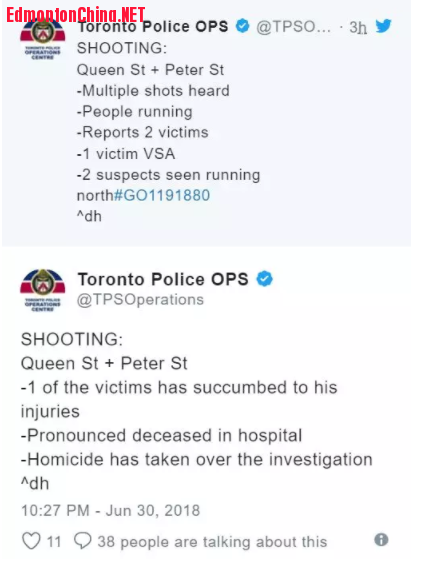 EdmontonChina.NET

TORONTO POLICE OPERATIONS CENTRE

Toronto Police OPS @TPSO... · 3h

SHOOTING:
Queen St + Peter St
-Multiple shots heard
-People running
-Reports 2 victims
-1 victim VSA
-2 suspects seen running north#GO1191880
^dh

TORONTO POLICE OPERATIONS CENTRE

Toronto Police OPS
@TPSOperations

SHOOTING:
Queen St + Peter St
-1 of the victims has succumbed to his injuries
-Pronounced deceased in hospital
-Homicide has taken over the investigation
^dh

10:27 PM - Jun 30, 2018

11 38 people are talking about this